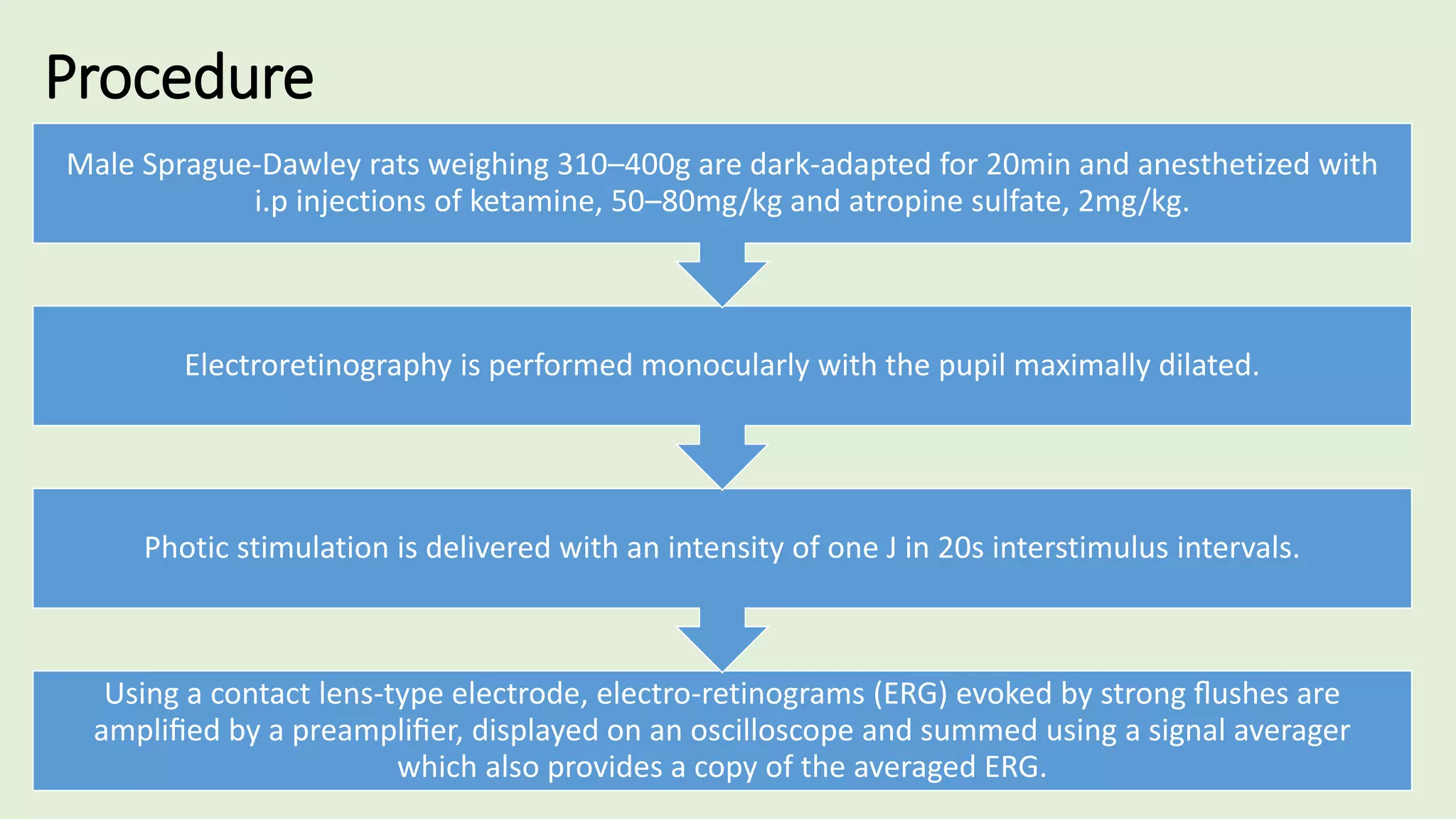 Procedure

Male Sprague-Dawley rats weighing 310–400g are dark-adapted for 20min and anesthetized with i.p injections of ketamine, 50–80mg/kg and atropine sulfate, 2mg/kg.

Electroretinography is performed monocularly with the pupil maximally dilated.

Photic stimulation is delivered with an intensity of one J in 20s interstimulus intervals.

Using a contact lens-type electrode, electro-retinograms (ERG) evoked by strong flushes are amplified by a preamplifier, displayed on an oscilloscope and summed using a signal averager which also provides a copy of the averaged ERG.